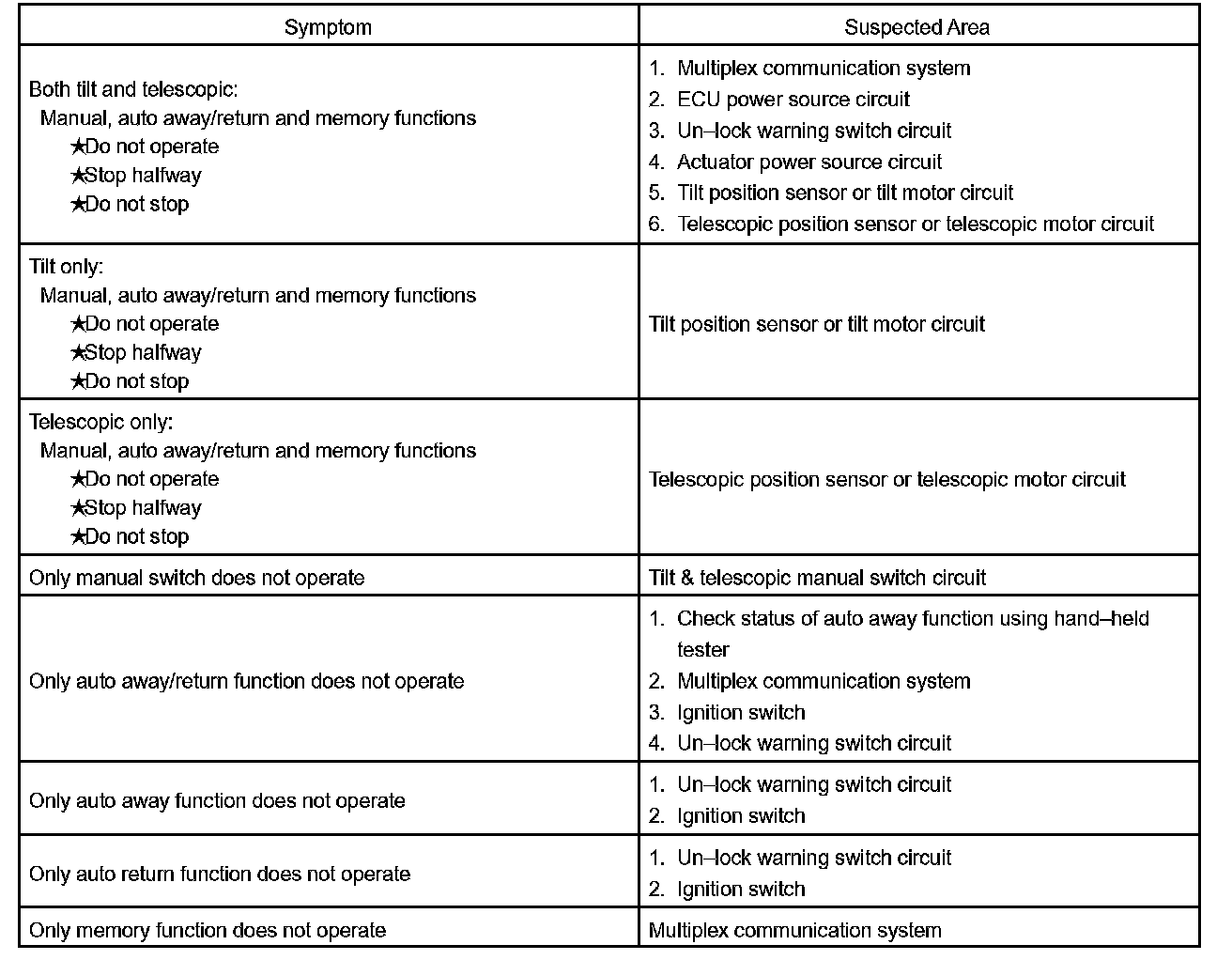 | Symptom | Suspected Area |
|---|---|
| Both tilt and telescopic: Manual, auto away/return and memory functions ★Do not operate ★Stop halfway ★Do not stop | 1. Multiplex communication system 2. ECU power source circuit 3. Un–lock warning switch circuit 4. Actuator power source circuit 5. Tilt position sensor or tilt motor circuit 6. Telescopic position sensor or telescopic motor circuit |
| Tilt only: Manual, auto away/return and memory functions ★Do not operate ★Stop halfway ★Do not stop | Tilt position sensor or tilt motor circuit |
| Telescopic only: Manual, auto away/return and memory functions ★Do not operate ★Stop halfway ★Do not stop | Telescopic position sensor or telescopic motor circuit |
| Only manual switch does not operate | Tilt & telescopic manual switch circuit |
| Only auto away/return function does not operate | 1. Check status of auto away function using hand–held tester 2. Multiplex communication system 3. Ignition switch 4. Un–lock warning switch circuit |
| Only auto away function does not operate | 1. Un–lock warning switch circuit 2. Ignition switch |
| Only auto return function does not operate | 1. Un–lock warning switch circuit 2. Ignition switch |
| Only memory function does not operate | Multiplex communication system |